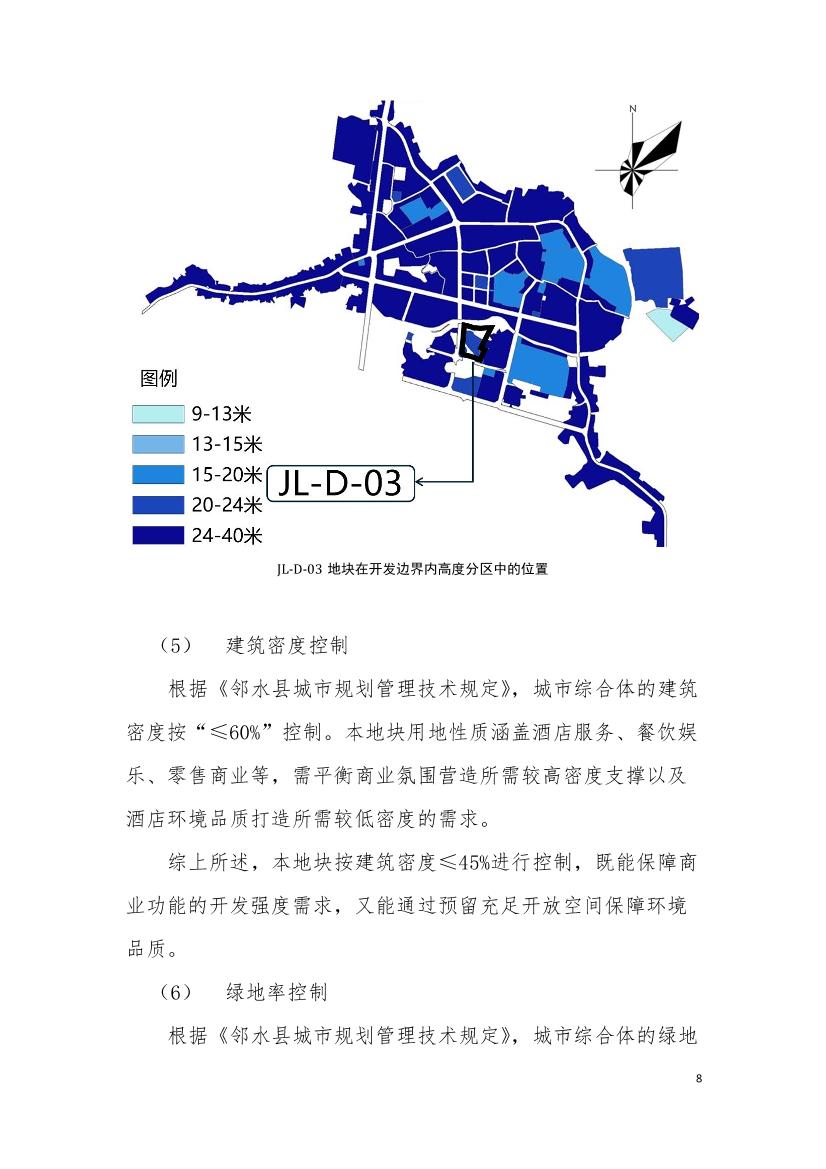 N

图例

9-13米

13-15米

15-20米

20-24米

24-40米

JL-D-03

JL-D-03 地块在开发边界内高度分区中的位置

（5） 建筑密度控制

根据《邻水县城市规划管理技术规定》，城市综合体的建筑密度按“≤60%”控制。本地块用地性质涵盖酒店服务、餐饮娱乐、零售商业等，需平衡商业氛围营造所需较高密度支撑以及酒店环境品质打造所需较低密度的需求。

综上所述，本地块按建筑密度≤45%进行控制，既能保障商业功能的开发强度需求，又能通过预留充足开放空间保障环境品质。

（6） 绿地率控制

根据《邻水县城市规划管理技术规定》，城市综合体的绿地

8